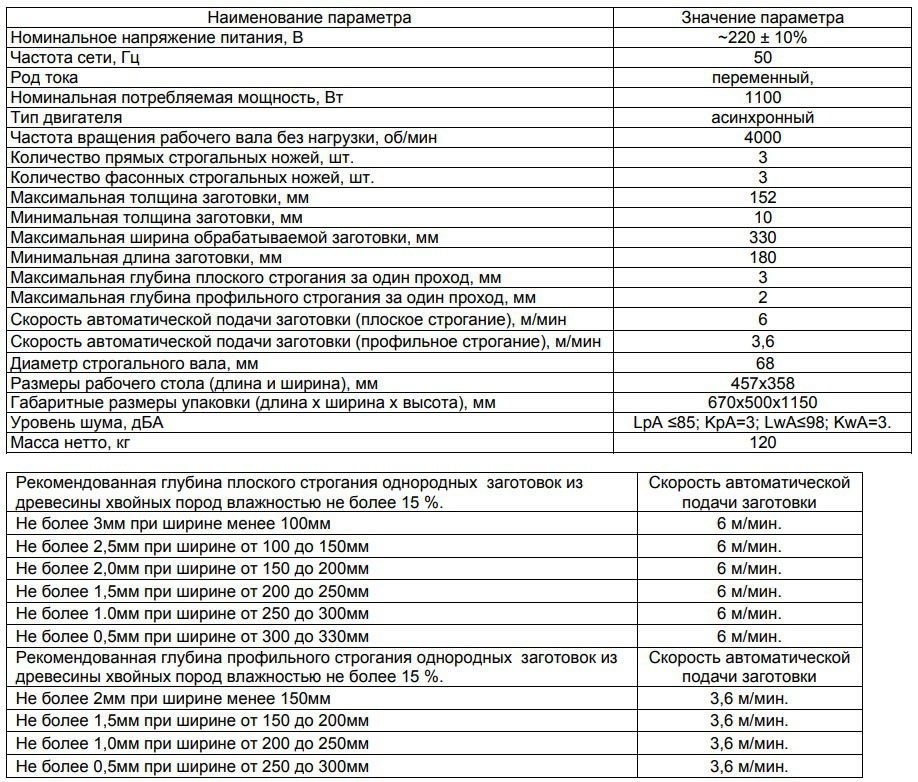 | Наименование параметра | Значение параметра |
|---|---|
| Номинальное напряжение питания, В | ~220 ± 10% |
| Частота сети, Гц | 50 |
| Род тока | переменный, |
| Номинальная потребляемая мощность, Вт | 1100 |
| Тип двигателя | асинхронный |
| Частота вращения рабочего вала без нагрузки, об/мин | 4000 |
| Количество прямых строгальных ножей, шт. | 3 |
| Количество фасонных строгальных ножей, шт. | 3 |
| Максимальная толщина заготовки, мм | 152 |
| Минимальная толщина заготовки, мм | 10 |
| Максимальная ширина обрабатываемой заготовки, мм | 330 |
| Минимальная длина заготовки, мм | 180 |
| Максимальная глубина плоского строгания за один проход, мм | 3 |
| Максимальная глубина профильного строгания за один проход, мм | 2 |
| Скорость автоматической подачи заготовки (плоское строгание), м/мин | 6 |
| Скорость автоматической подачи заготовки (профильное строгание), м/мин | 3,6 |
| Диаметр строгального вала, мм | 68 |
| Размеры рабочего стола (длина и ширина), мм | 457x358 |
| Габаритные размеры упаковки (длина х ширина х высота), мм | 670x500x1150 |
| Уровень шума, дБА | LpA ≤85; KpA=3; LwA≤98; KwA=3. |
| Масса нетто, кг | 120 |

| Рекомендованная глубина плоского строгания однородных заготовок из древесины хвойных пород влажностью не более 15 %. | Скорость автоматической подачи заготовки |
|---|---|
| Не более 3мм при ширине менее 100мм | 6 м/мин. |
| Не более 2,5мм при ширине от 100 до 150мм | 6 м/мин. |
| Не более 2,0мм при ширине от 150 до 200мм | 6 м/мин. |
| Не более 1,5мм при ширине от 200 до 250мм | 6 м/мин. |
| Не более 1.0мм при ширине от 250 до 300мм | 6 м/мин. |
| Не более 0,5мм при ширине от 300 до 330мм | 6 м/мин. |
| Рекомендованная глубина профильного строгания однородных заготовок из древесины хвойных пород влажностью не более 15 %. | Скорость автоматической подачи заготовки |
| Не более 2мм при ширине менее 150мм | 3,6 м/мин. |
| Не более 1,5мм при ширине от 150 до 200мм | 3,6 м/мин. |
| Не более 1,0мм при ширине от 200 до 250мм | 3,6 м/мин. |
| Не более 0,5мм при ширине от 250 до 300мм | 3,6 м/мин. |